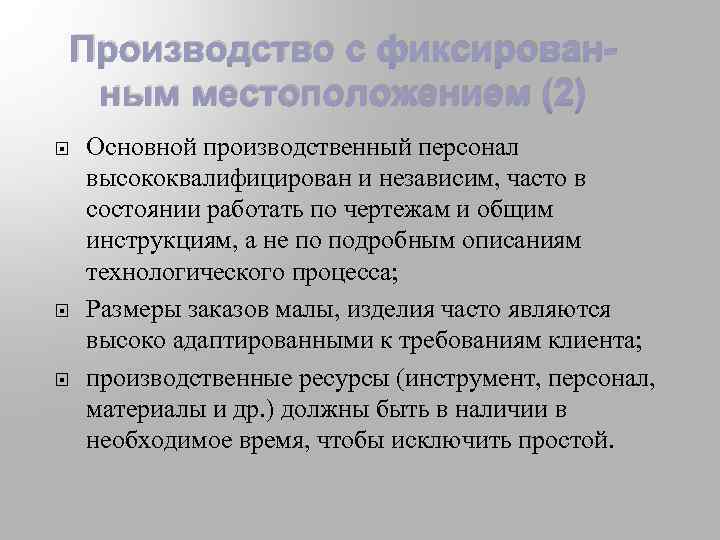 Производство с фиксированным местоположением (2)

Основной производственный персонал высококвалифицирован и независим, часто в состоянии работать по чертежам и общим инструкциям, а не по подробным описаниям технологического процесса;

Размеры заказов малы, изделия часто являются высоко адаптированными к требованиям клиента;

производственные ресурсы (инструмент, персонал, материалы и др.) должны быть в наличии в необходимое время, чтобы исключить простой.